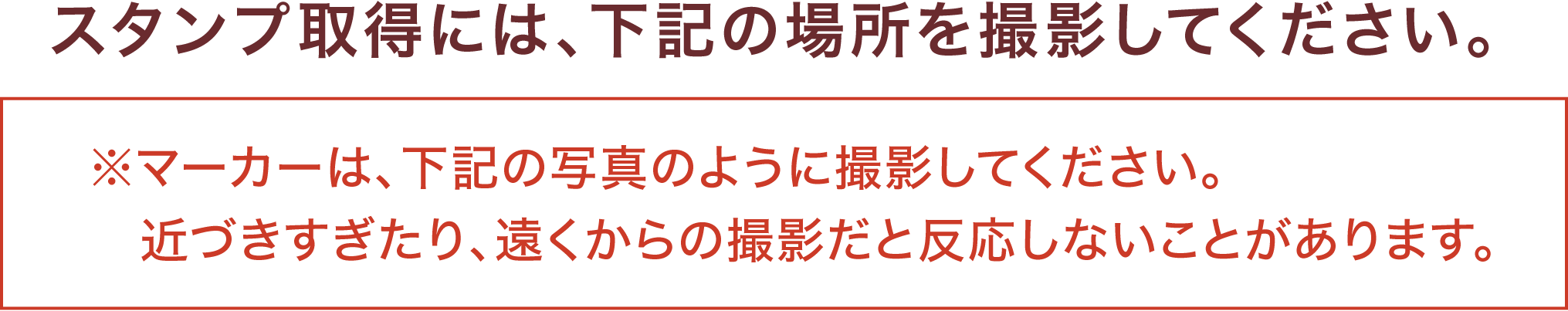 スタンプ取得には、下記の場所を撮影してください。

※マーカーは、下記の写真のように撮影してください。
近づきすぎたり、遠くからの撮影だと反応しないことがあります。